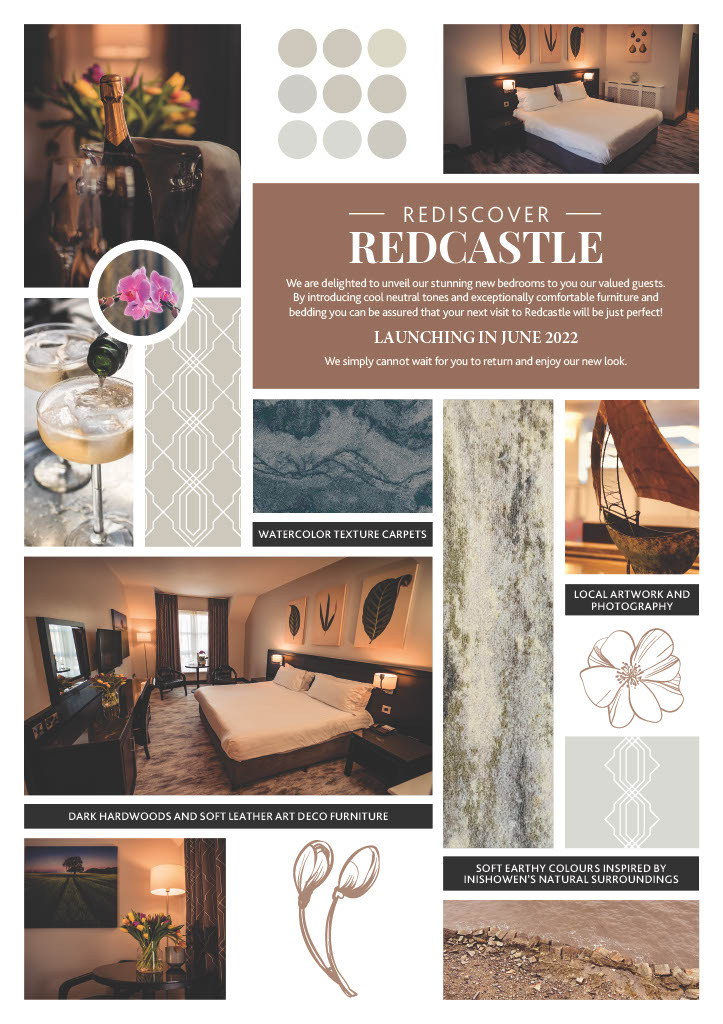 REDISCOVER
REDCASTLE

We are delighted to unveil our stunning new bedrooms to you our valued guests. By introducing cool neutral tones and exceptionally comfortable furniture and bedding you can be assured that your next visit to Redcastle will be just perfect!

LAUNCHING IN JUNE 2022

We simply cannot wait for you to return and enjoy our new look.

WATERCOLOR TEXTURE CARPETS

LOCAL ARTWORK AND PHOTOGRAPHY

DARK HARDWOODS AND SOFT LEATHER ART DECO FURNITURE

SOFT EARTHY COLOURS INSPIRED BY INISHOWEN'S NATURAL SURROUNDINGS